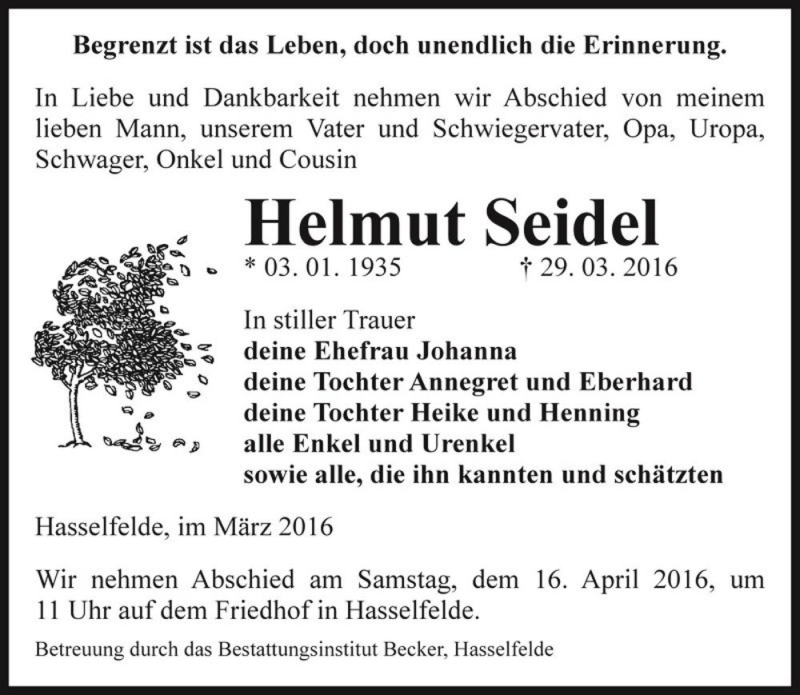 Begrenzt ist das Leben, doch unendlich die Erinnerung.

In Liebe und Dankbarkeit nehmen wir Abschied von meinem lieben Mann, unserem Vater und Schwiegervater, Opa, Uropa, Schwager, Onkel und Cousin

Helmut Seidel

* 03. 01. 1935 † 29. 03. 2016

In stiller Trauer
deine Ehefrau Johanna
deine Tochter Annegret und Eberhard
deine Tochter Heike und Henning
alle Enkel und Urenkel
sowie alle, die ihn kannten und schätzten

Hasselfelde, im März 2016

Wir nehmen Abschied am Samstag, dem 16. April 2016, um 11 Uhr auf dem Friedhof in Hasselfelde.

Betreuung durch das Bestattungsinstitut Becker, Hasselfelde